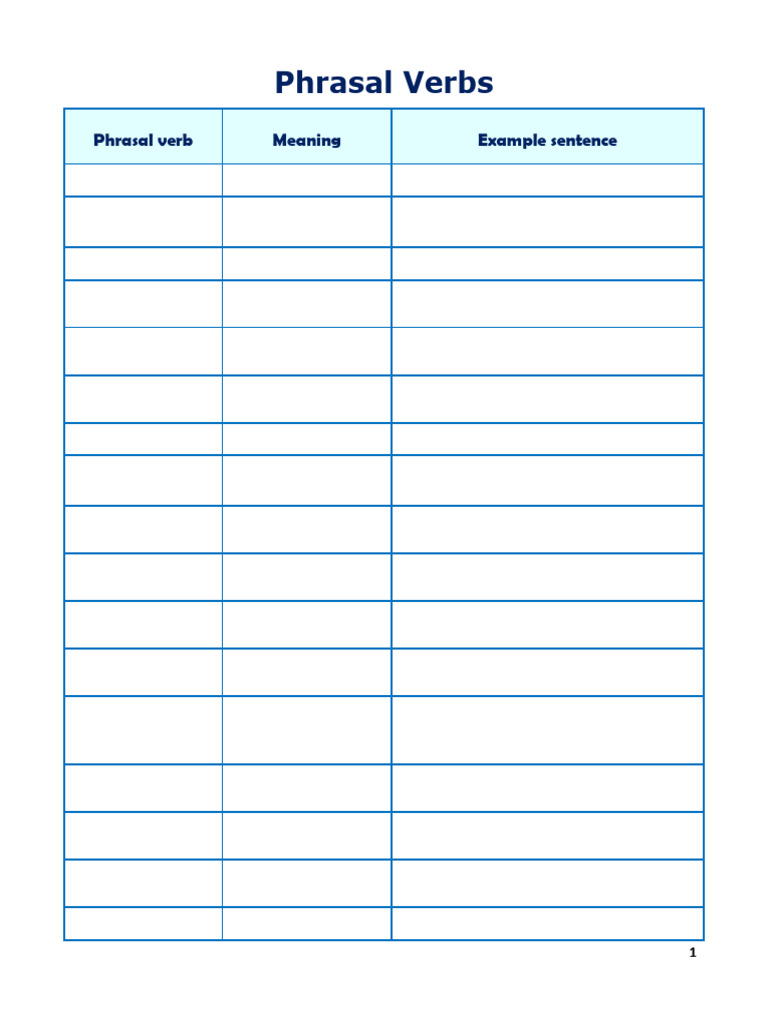 Phrasal Verbs

| Phrasal verb | Meaning | Example sentence |
|---|---|---|
| | | |
| | | |
| | | |
| | | |
| | | |
| | | |
| | | |
| | | |
| | | |
| | | |
| | | |
| | | |
| | | |
| | | |
| | | |
| | | |
| | | |

1